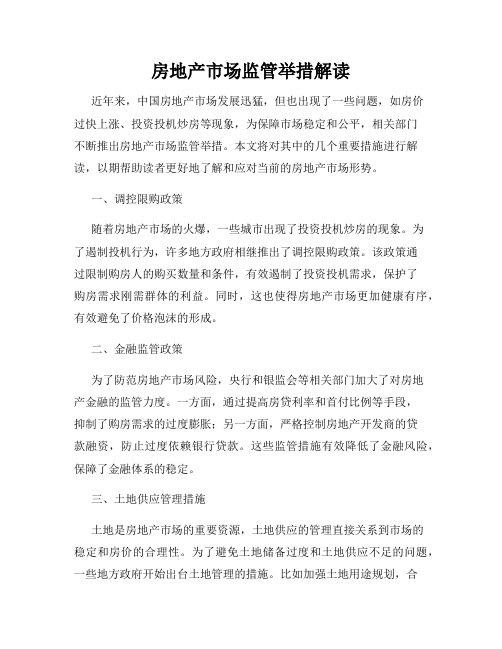 房地产市场监管举措解读

近年来，中国房地产市场发展迅猛，但也出现了一些问题，如房价过快上涨、投资投机炒房等现象，为保障市场稳定和公平，相关部门不断推出房地产市场监管举措。本文将对其中的几个重要措施进行解读，以期帮助读者更好地了解和应对当前的房地产市场形势。

一、调控限购政策

随着房地产市场的火爆，一些城市出现了投资投机炒房的现象。为了遏制投机行为，许多地方政府相继推出了调控限购政策。该政策通过限制购房人的购买数量和条件，有效遏制了投资投机需求，保护了购房需求刚需群体的利益。同时，这也使得房地产市场更加健康有序，有效避免了价格泡沫的形成。

二、金融监管政策

为了防范房地产市场风险，央行和银监会等相关部门加大了对房地产金融的监管力度。一方面，通过提高房贷利率和首付比例等手段，抑制了购房需求的过度膨胀；另一方面，严格控制房地产开发商的贷款融资，防止过度依赖银行贷款。这些监管措施有效降低了金融风险，保障了金融体系的稳定。

三、土地供应管理措施

土地是房地产市场的重要资源，土地供应的管理直接关系到市场的稳定和房价的合理性。为了避免土地储备过度和土地供应不足的问题，一些地方政府开始出台土地管理的措施。比如加强土地用途规划，合